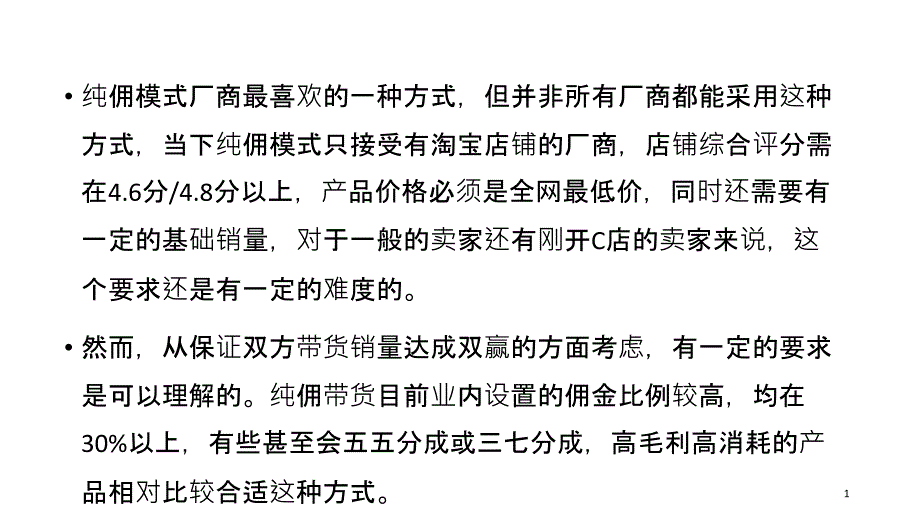 • 纯佣模式厂商最喜欢的一种方式，但并非所有厂商都能采用这种方式，当下纯佣模式只接受有淘宝店铺的厂商，店铺综合评分需在4.6分/4.8分以上，产品价格必须是全网最低价，同时还需要有一定的基础销量，对于一般的卖家还有刚开C店的卖家来说，这个要求还是有一定的难度的。

• 然而，从保证双方带货销量达成双赢的方面考虑，有一定的要求是可以理解的。纯佣带货目前业内设置的佣金比例较高，均在30%以上，有些甚至会五五分成或三七分成，高毛利高消耗的产品相对比较合适这种方式。

1